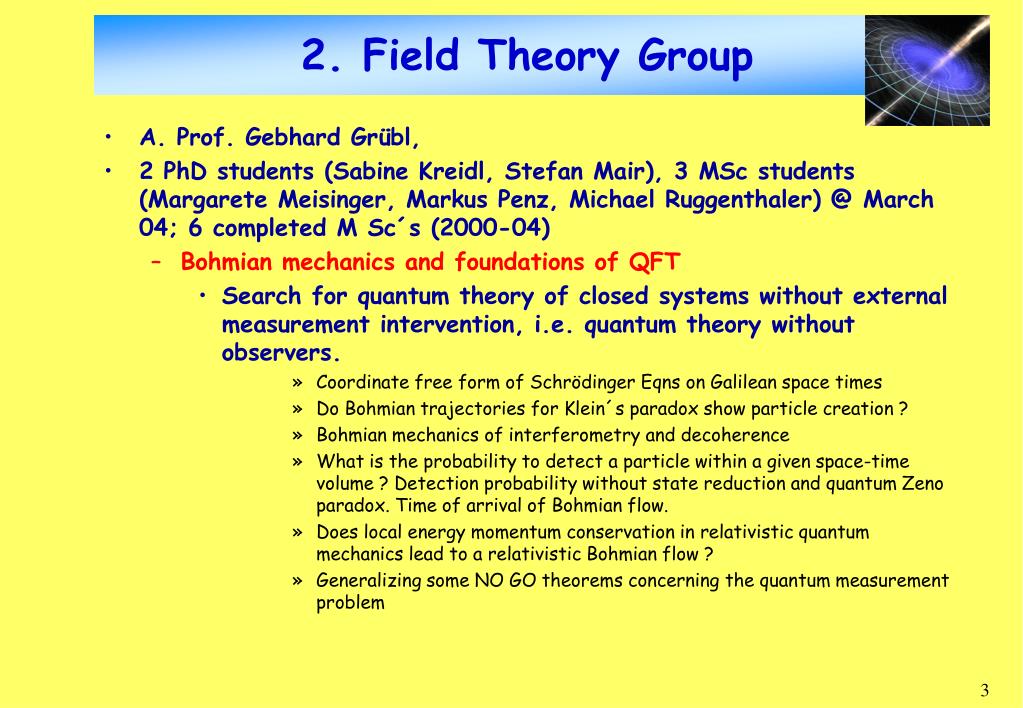 2. Field Theory Group

• A. Prof. Gebhard Grübl,
• 2 PhD students (Sabine Kreidl, Stefan Mair), 3 MSc students (Margarete Meisinger, Markus Penz, Michael Ruggenthaler) @ March 04; 6 completed M Sc´s (2000-04)
– Bohmian mechanics and foundations of QFT
• Search for quantum theory of closed systems without external measurement intervention, i.e. quantum theory without observers.
» Coordinate free form of Schrödinger Eqns on Galilean space times
» Do Bohmian trajectories for Klein´s paradox show particle creation ?
» Bohmian mechanics of interferometry and decoherence
» What is the probability to detect a particle within a given space-time volume ? Detection probability without state reduction and quantum Zeno paradox. Time of arrival of Bohmian flow.
» Does local energy momentum conservation in relativistic quantum mechanics lead to a relativistic Bohmian flow ?
» Generalizing some NO GO theorems concerning the quantum measurement problem

3